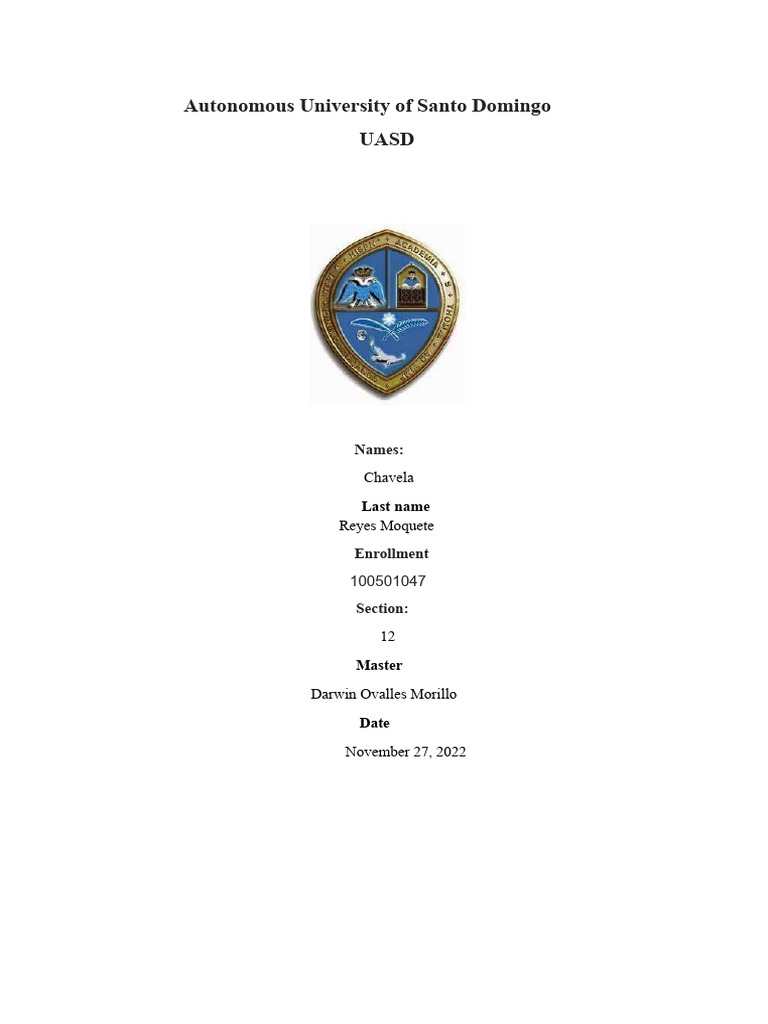 Autonomous University of Santo Domingo

UASD

ACADEMIA

Names:

Chavela

Last name

Reyes Moquete

Enrollment

100501047

Section:

12

Master

Darwin Ovalles Morillo

Date

November 27, 2022